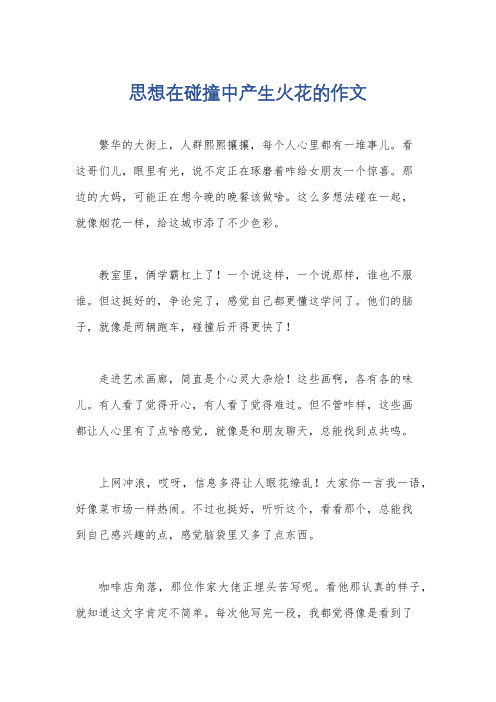 思想在碰撞中产生火花的作文

繁华的大街上，人群熙熙攘攘，每个人心里都有一堆事儿。看这哥们儿，眼里有光，说不定正在琢磨着咋给女朋友一个惊喜。那边的大妈，可能正在想今晚的晚餐该做啥。这么多想法碰在一起，就像烟花一样，给这城市添了不少色彩。

教室里，俩学霸杠上了！一个说这样，一个说那样，谁也不服谁。但这挺好的，争论完了，感觉自己都更懂这学问了。他们的脑子，就像是两辆跑车，碰撞后开得更快了！

走进艺术画廊，简直是个心灵大杂烩！这些画啊，各有各的味儿。有人看了觉得开心，有人看了觉得难过。但不管咋样，这些画都让人心里有了点啥感觉，就像是和朋友聊天，总能找到点共鸣。

上网冲浪，哎呀，信息多得让人眼花缭乱！大家你一言我一语，好像菜市场一样热闹。不过也挺好，听听这个，看看那个，总能找到自己感兴趣的点，感觉脑袋里又多了点东西。

咖啡店角落，那位作家大佬正埋头苦写呢。看他那认真的样子，就知道这文字肯定不简单。每次他写完一段，我都觉得像是看到了